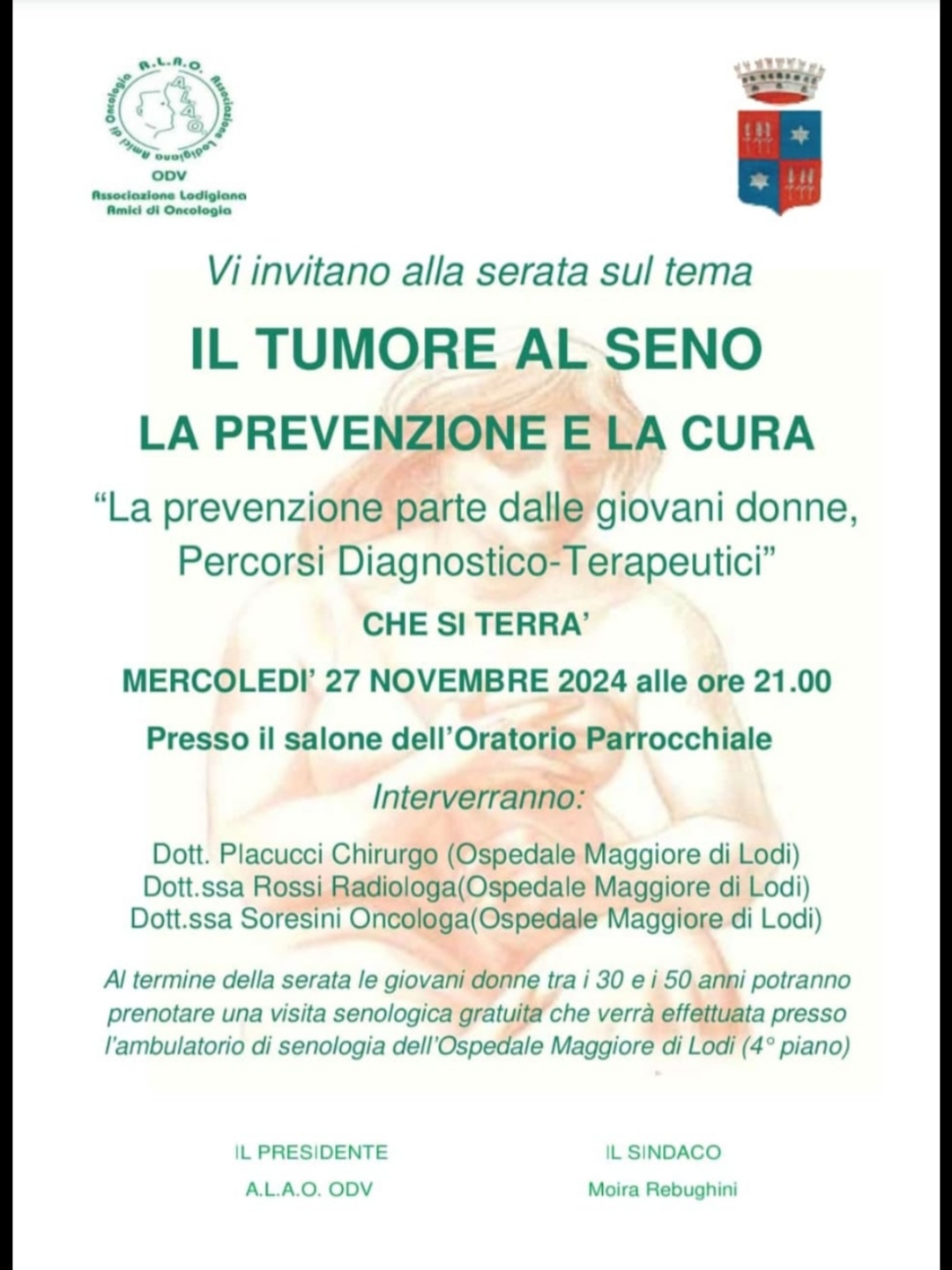 A.L.A.O. Associazione Lodigiana Amici di Oncologia
A.L.A.O.
ODV
Associazione Lodigiana Amici di Oncologia

Vi invitano alla serata sul tema

IL TUMORE AL SENO

LA PREVENZIONE E LA CURA

“La prevenzione parte dalle giovani donne, Percorsi Diagnostico-Terapeutici”

CHE SI TERRA’

MERCOLEDI’ 27 NOVEMBRE 2024 alle ore 21.00

Presso il salone dell’Oratorio Parrocchiale

Interverranno:

Dott. Placucci Chirurgo (Ospedale Maggiore di Lodi)
Dott.ssa Rossi Radiologa(Ospedale Maggiore di Lodi)
Dott.ssa Soresini Oncologa(Ospedale Maggiore di Lodi)

Al termine della serata le giovani donne tra i 30 e i 50 anni potranno prenotare una visita senologica gratuita che verrà effettuata presso l’ambulatorio di senologia dell’Ospedale Maggiore di Lodi (4° piano)

IL PRESIDENTE
A.L.A.O. ODV

IL SINDACO
Moira Rebughini